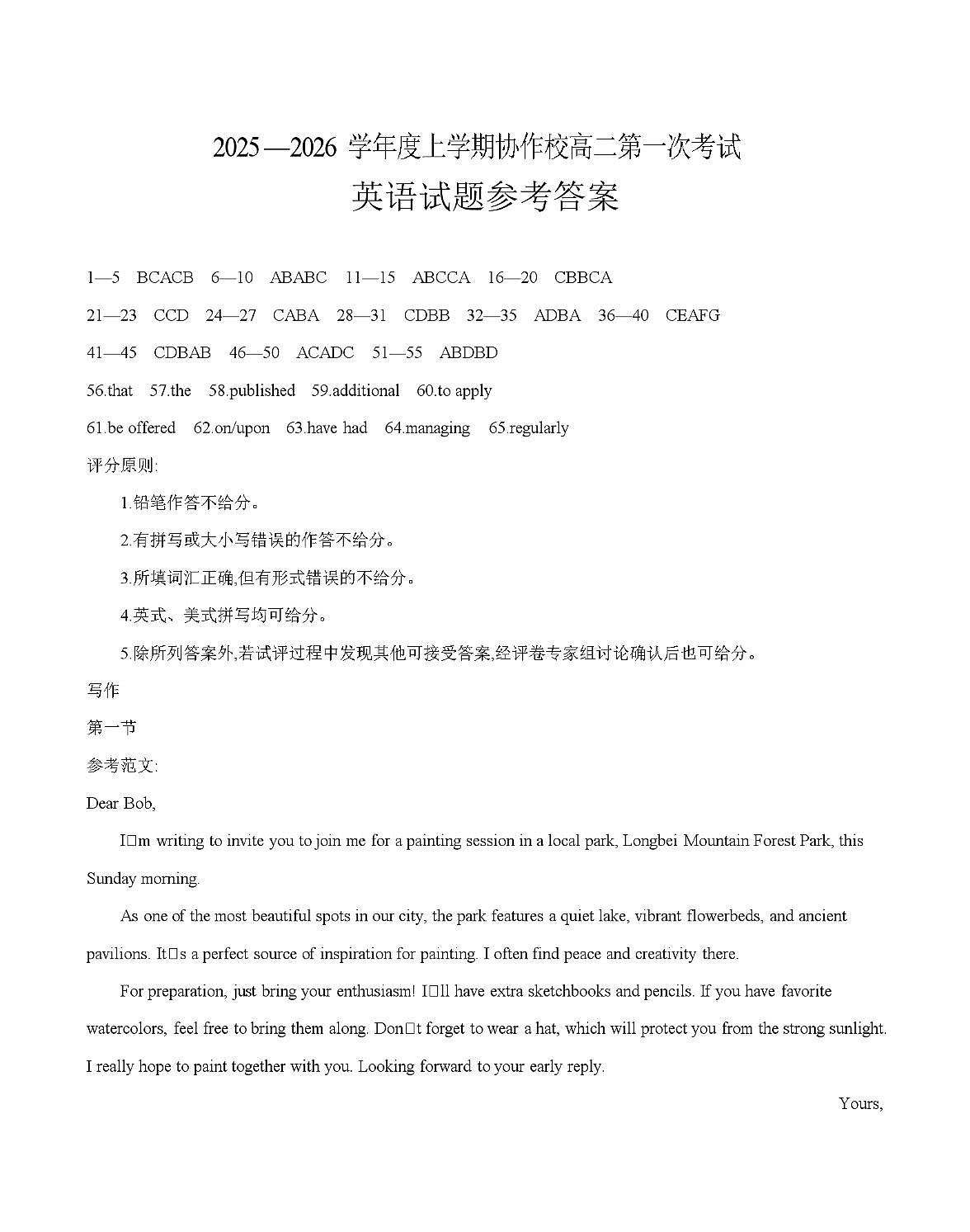 2025—2026 学年度上学期协作校高二第一次考试

英语试题参考答案

1—5 BCACB 6—10 ABABC 11—15 ABCCA 16—20 CBBCA

21—23 CCD 24—27 CABA 28—31 CDBB 32—35 ADBA 36—40 CEAFG

41—45 CDBAB 46—50 ACADC 51—55 ABDBD

56.that 57.the 58.published 59.additional 60.to apply

61.be offered 62.on/upon 63.have had 64.managing 65.regularly

评分原则:

1.铅笔作答不给分。

2.有拼写或大小写错误的作答不给分。

3.所填词汇正确,但有形式错误的不给分。

4.英式、美式拼写均可给分。

5.除所列答案外,若试评过程中发现其他可接受答案,经评卷专家组讨论确认后也可给分。

写作

第一节

参考范文:

Dear Bob,

I□m writing to invite you to join me for a painting session in a local park, Longbei Mountain Forest Park, this Sunday morning.

As one of the most beautiful spots in our city, the park features a quiet lake, vibrant flowerbeds, and ancient pavilions. It□s a perfect source of inspiration for painting. I often find peace and creativity there.

For preparation, just bring your enthusiasm! I□ll have extra sketchbooks and pencils. If you have favorite watercolors, feel free to bring them along. Don□t forget to wear a hat, which will protect you from the strong sunlight. I really hope to paint together with you. Looking forward to your early reply.

Yours,